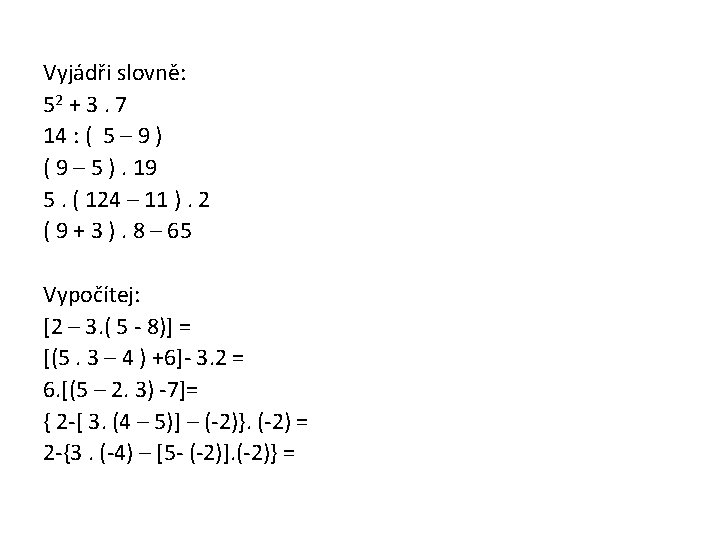 Vyjádři slovně:

$5^2 + 3 . 7$

$14 : ( 5 – 9 )$

$( 9 – 5 ) . 19$

$5 . ( 124 – 11 ) . 2$

$( 9 + 3 ) . 8 – 65$

Vypočítej:

$[2 – 3.( 5 - 8)] =$

$[(5 . 3 – 4 ) +6]- 3.2 =$

$6.[(5 – 2. 3) -7]=$

$\{ 2-[ 3. (4 – 5)] – (-2)\}. (-2) =$

$2-\{3 . (-4) – [5- (-2)].(-2)\} =$